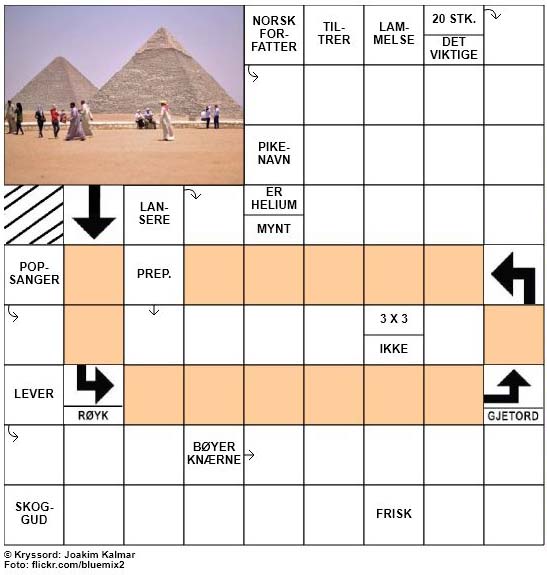 NORSK FORFATTER

TILTRER

LAMMELSE

20 STK.

DET VIKTIGE

PIKENAVN

LANSERE

ER HELIUM

MYNT

POPSANGER

PREP.

3 X 3

IKKE

LEVER

RØYK

GJETORD

BØYER KNÆRNE

SKOGGUD

FRISK

© Kryssord: Joakim Kalmar
Foto: flickr.com/bluemix2